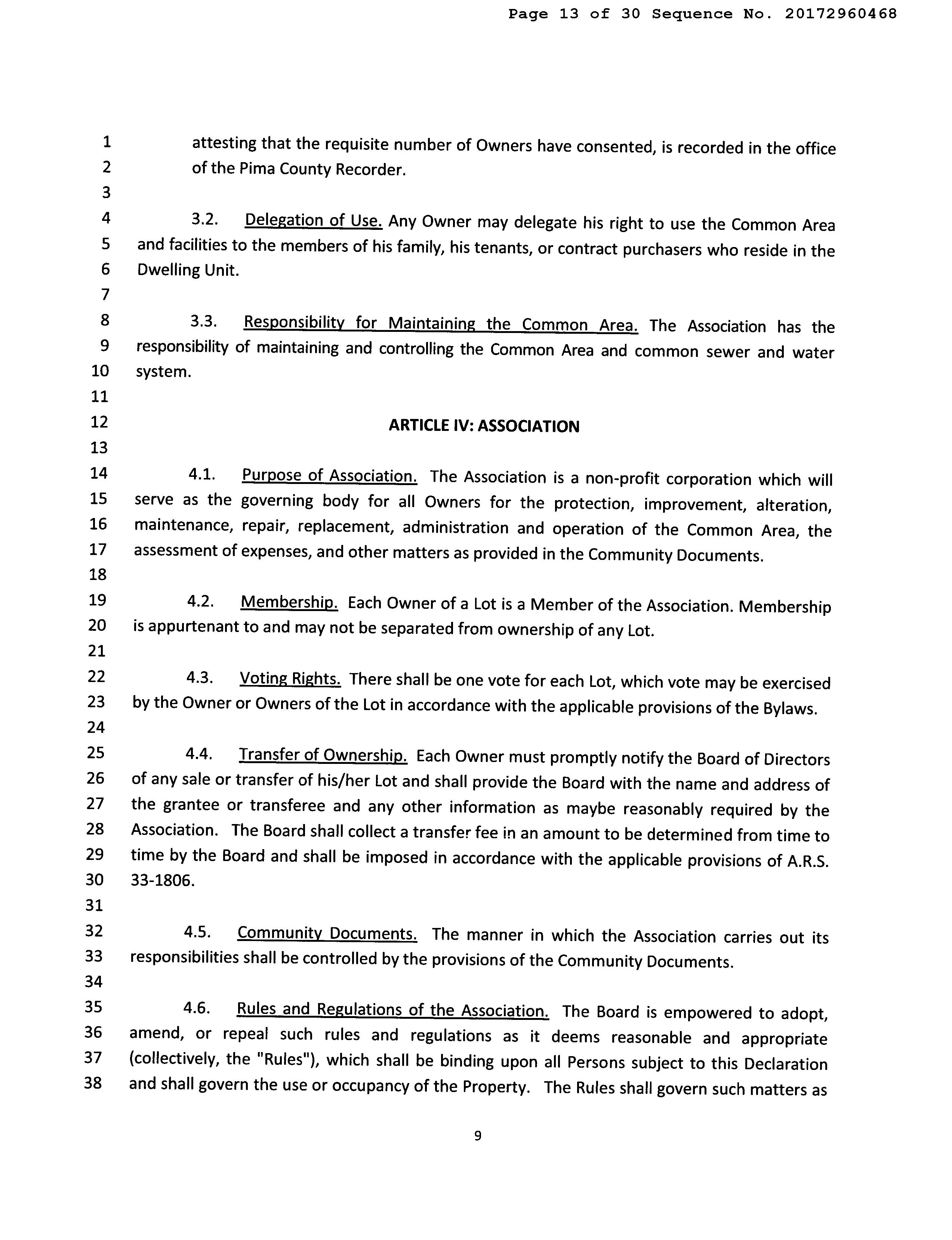 Page 13 of 30 Sequence No. 20172960468

1 attesting that the requisite number of Owners have consented, is recorded in the office
2 of the Pima County Recorder.
3
4 3.2. Delegation of Use. Any Owner may delegate his right to use the Common Area
5 and facilities to the members of his family, his tenants, or contract purchasers who reside in the
6 Dwelling Unit.
7
8 3.3. Responsibility for Maintaining the Common Area. The Association has the
9 responsibility of maintaining and controlling the Common Area and common sewer and water
10 system.
11
12 ARTICLE IV: ASSOCIATION
13
14 4.1. Purpose of Association. The Association is a non-profit corporation which will
15 serve as the governing body for all Owners for the protection, improvement, alteration,
16 maintenance, repair, replacement, administration and operation of the Common Area, the
17 assessment of expenses, and other matters as provided in the Community Documents.
18
19 4.2. Membership. Each Owner of a Lot is a Member of the Association. Membership
20 is appurtenant to and may not be separated from ownership of any Lot.
21
22 4.3. Voting Rights. There shall be one vote for each Lot, which vote may be exercised
23 by the Owner or Owners of the Lot in accordance with the applicable provisions of the Bylaws.
24
25 4.4. Transfer of Ownership. Each Owner must promptly notify the Board of Directors
26 of any sale or transfer of his/her Lot and shall provide the Board with the name and address of
27 the grantee or transferee and any other information as maybe reasonably required by the
28 Association. The Board shall collect a transfer fee in an amount to be determined from time to
29 time by the Board and shall be imposed in accordance with the applicable provisions of A.R.S.
30 33-1806.
31
32 4.5. Community Documents. The manner in which the Association carries out its
33 responsibilities shall be controlled by the provisions of the Community Documents.
34
35 4.6. Rules and Regulations of the Association. The Board is empowered to adopt,
36 amend, or repeal such rules and regulations as it deems reasonable and appropriate
37 (collectively, the "Rules"), which shall be binding upon all Persons subject to this Declaration
38 and shall govern the use or occupancy of the Property. The Rules shall govern such matters as

9